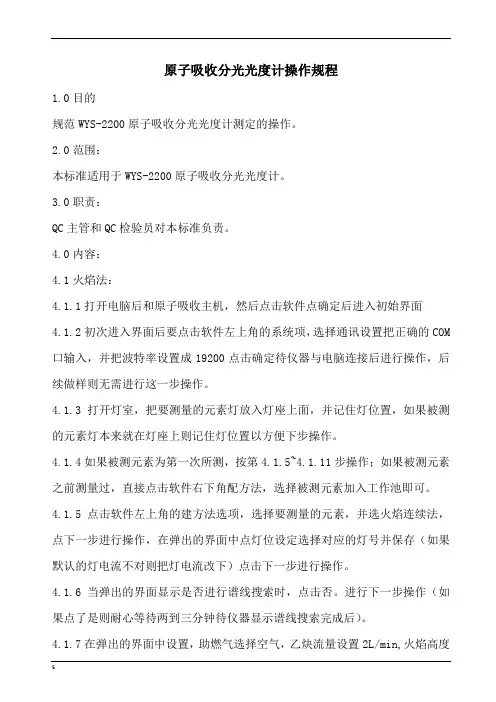 原子吸收分光光度计操作规程

1.0 目的

规范 WYS-2200 原子吸收分光光度计测定的操作。

2.0 范围：

本标准适用于 WYS-2200 原子吸收分光光度计。

3.0 职责：

QC 主管和 QC 检验员对本标准负责。

4.0 内容：

4.1 火焰法：

4.1.1 打开电脑后和原子吸收主机，然后点击软件点确定后进入初始界面

4.1.2 初次进入界面后要点击软件左上角的系统项，选择通讯设置把正确的 COM 口输入，并把波特率设置成 19200 点击确定待仪器与电脑连接后进行操作，后续做样则无需进行这一步操作。

4.1.3 打开灯室，把要测量的元素灯放入灯座上面，并记住灯位置，如果被测的元素灯本来就在灯座上则记住灯位置以方便下步操作。

4.1.4 如果被测元素为第一次所测，按第 4.1.5~4.1.11 步操作；如果被测元素之前测量过，直接点击软件右下角配方法，选择被测元素加入工作池即可。

4.1.5 点击软件左上角的建方法选项，选择要测量的元素，并选火焰连续法，点下一步进行操作，在弹出的界面中点灯位设定选择对应的灯号并保存（如果默认的灯电流不对则把灯电流改下）点击下一步进行操作。

4.1.6 当弹出的界面显示是否进行谱线搜索时，点击否。进行下一步操作（如果点了是则耐心等待两到三分钟待仪器显示谱线搜索完成后）。

4.1.7 在弹出的界面中设置，助燃气选择空气，乙炔流量设置 2L/min,火焰高度

s